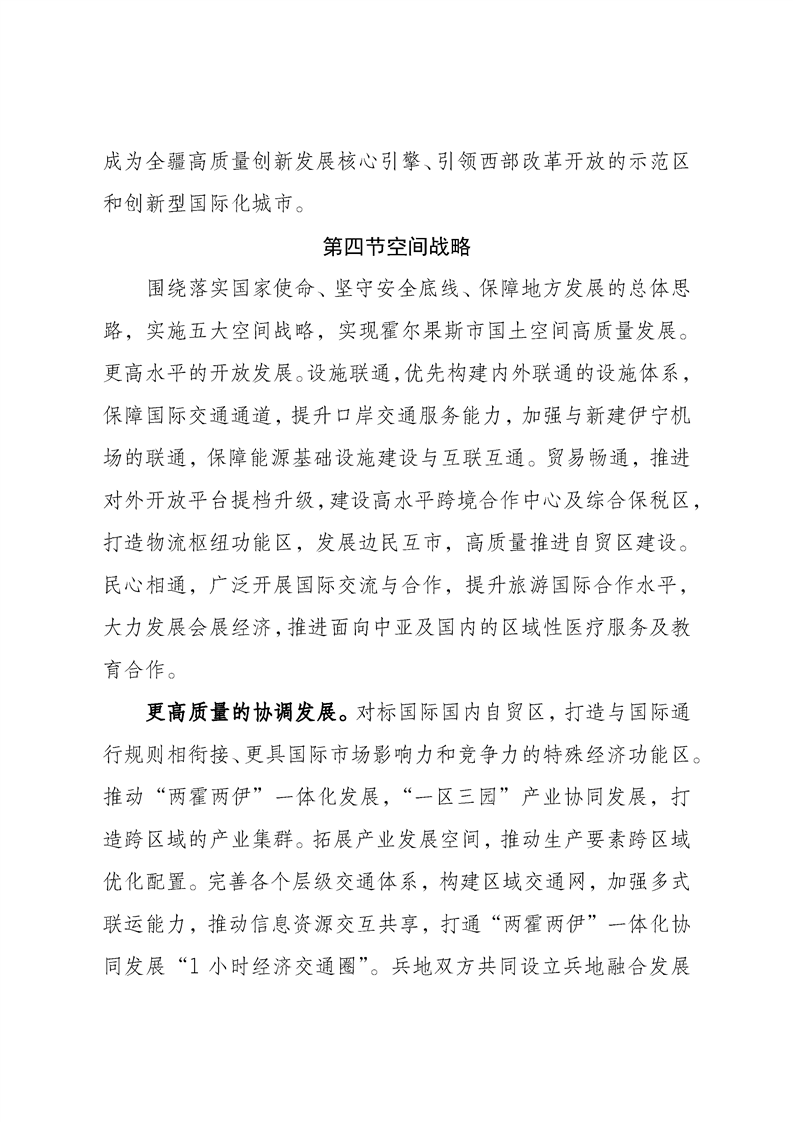 成为全疆高质量创新发展核心引擎、引领西部改革开放的示范区和创新型国际化城市。

第四节空间战略

围绕落实国家使命、坚守安全底线、保障地方发展的总体思路，实施五大空间战略，实现霍尔果斯市国土空间高质量发展。更高水平的开放发展。设施联通，优先构建内外联通的设施体系，保障国际交通通道，提升口岸交通服务能力，加强与新建伊宁机场的联通，保障能源基础设施建设与互联互通。贸易畅通，推进对外开放平台提档升级，建设高水平跨境合作中心及综合保税区，打造物流枢纽功能区，发展边民互市，高质量推进自贸区建设。民心相通，广泛开展国际交流与合作，提升旅游国际合作水平，大力发展会展经济，推进面向中亚及国内的区域性医疗服务及教育合作。

更高质量的协调发展。对标国际国内自贸区，打造与国际通行规则相衔接、更具国际市场影响力和竞争力的特殊经济功能区。推动“两霍两伊”一体化发展，“一区三园”产业协同发展，打造跨区域的产业集群。拓展产业发展空间，推动生产要素跨区域优化配置。完善各个层级交通体系，构建区域交通网，加强多式联运能力，推动信息资源交互共享，打通“两霍两伊”一体化协同发展“1 小时经济交通圈”。兵地双方共同设立兵地融合发展